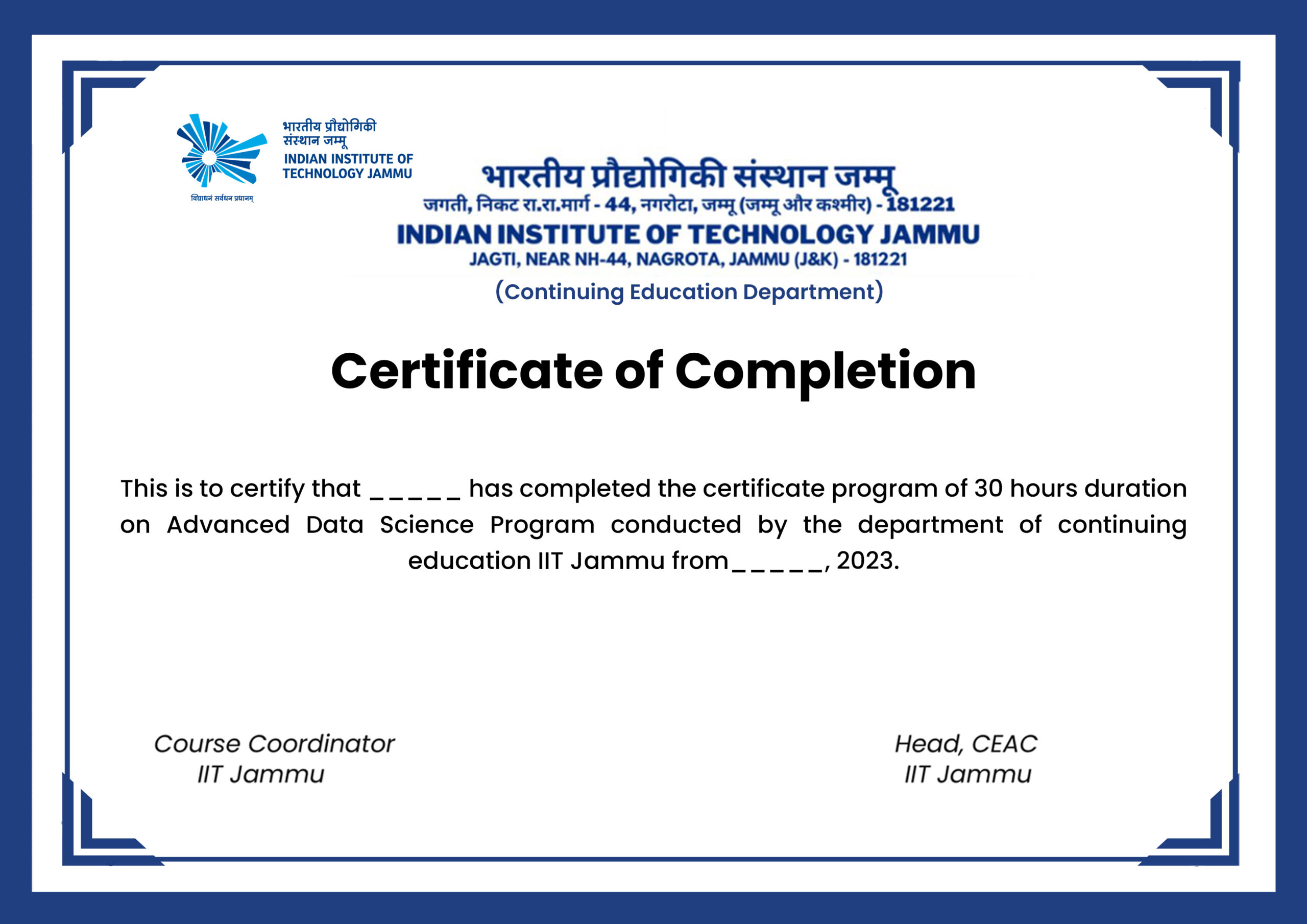 भारतीय प्रौद्योगिकी संस्थान जम्मू
INDIAN INSTITUTE OF TECHNOLOGY JAMMU
विद्याधनं सर्वधन प्रधानम्

भारतीय प्रौद्योगिकी संस्थान जम्मू
जगती, निकट रा.रा.मार्ग - 44, नगरोटा, जम्मू (जम्मू और कश्मीर) - 181221
INDIAN INSTITUTE OF TECHNOLOGY JAMMU
JAGTI, NEAR NH-44, NAGROTA, JAMMU (J&K) - 181221
(Continuing Education Department)

Certificate of Completion

This is to certify that _____ has completed the certificate program of 30 hours duration on Advanced Data Science Program conducted by the department of continuing education IIT Jammu from_____, 2023.

Course Coordinator
IIT Jammu

Head, CEAC
IIT Jammu